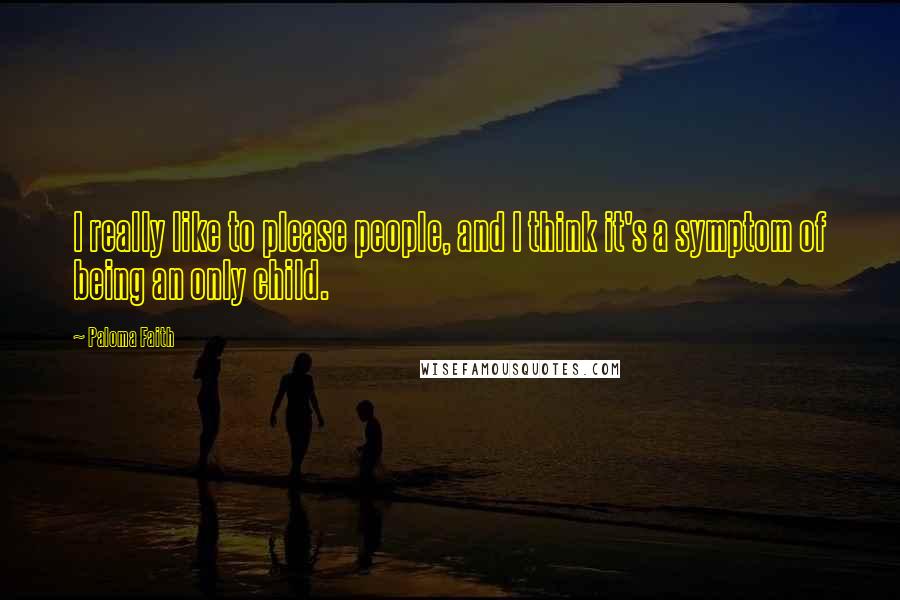 I really like to please people, and I think it's a symptom of being an only child.

~ Paloma Faith

WISEFAMOUSQUOTES.COM